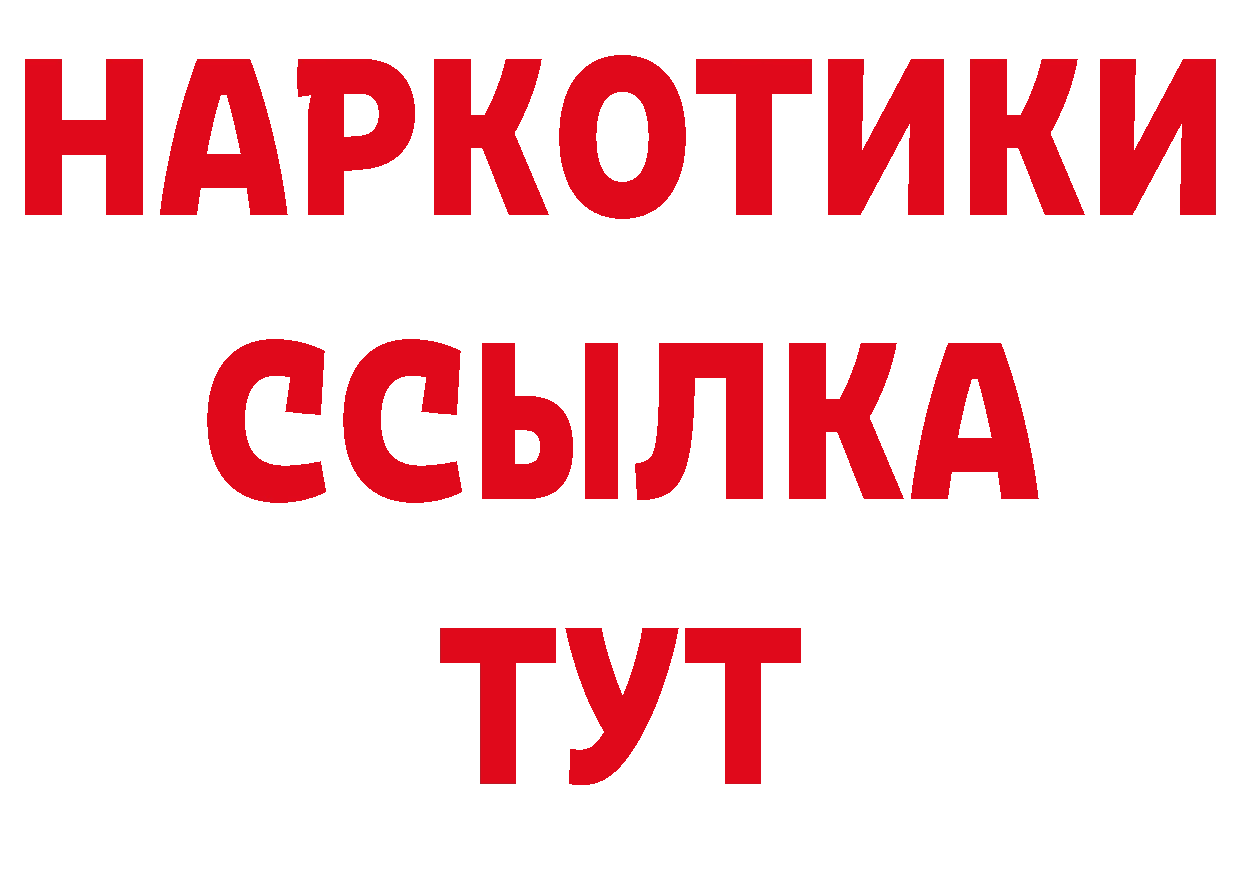 НАРКОТИКИ ССЫЛКА ТУТ